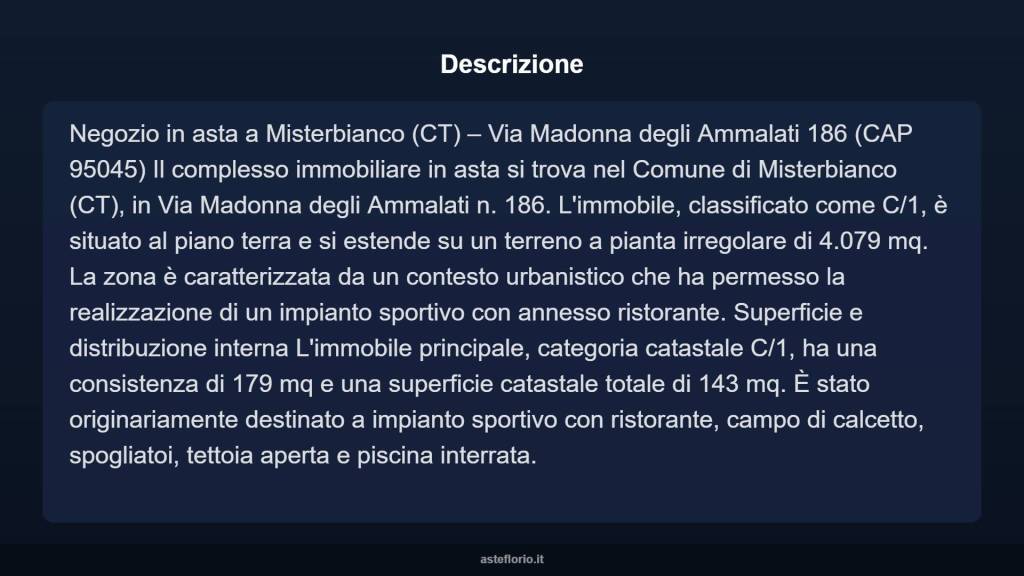 Descrizione

Negozio in asta a Misterbianco (CT) – Via Madonna degli Ammalati 186 (CAP 95045) Il complesso immobiliare in asta si trova nel Comune di Misterbianco (CT), in Via Madonna degli Ammalati n. 186. L'immobile, classificato come C/1, è situato al piano terra e si estende su un terreno a pianta irregolare di 4.079 mq. La zona è caratterizzata da un contesto urbanistico che ha permesso la realizzazione di un impianto sportivo con annesso ristorante. Superficie e distribuzione interna L'immobile principale, categoria catastale C/1, ha una consistenza di 179 mq e una superficie catastale totale di 143 mq. È stato originariamente destinato a impianto sportivo con ristorante, campo di calcetto, spogliatoi, tettoia aperta e piscina interrata.

asteflorio.it